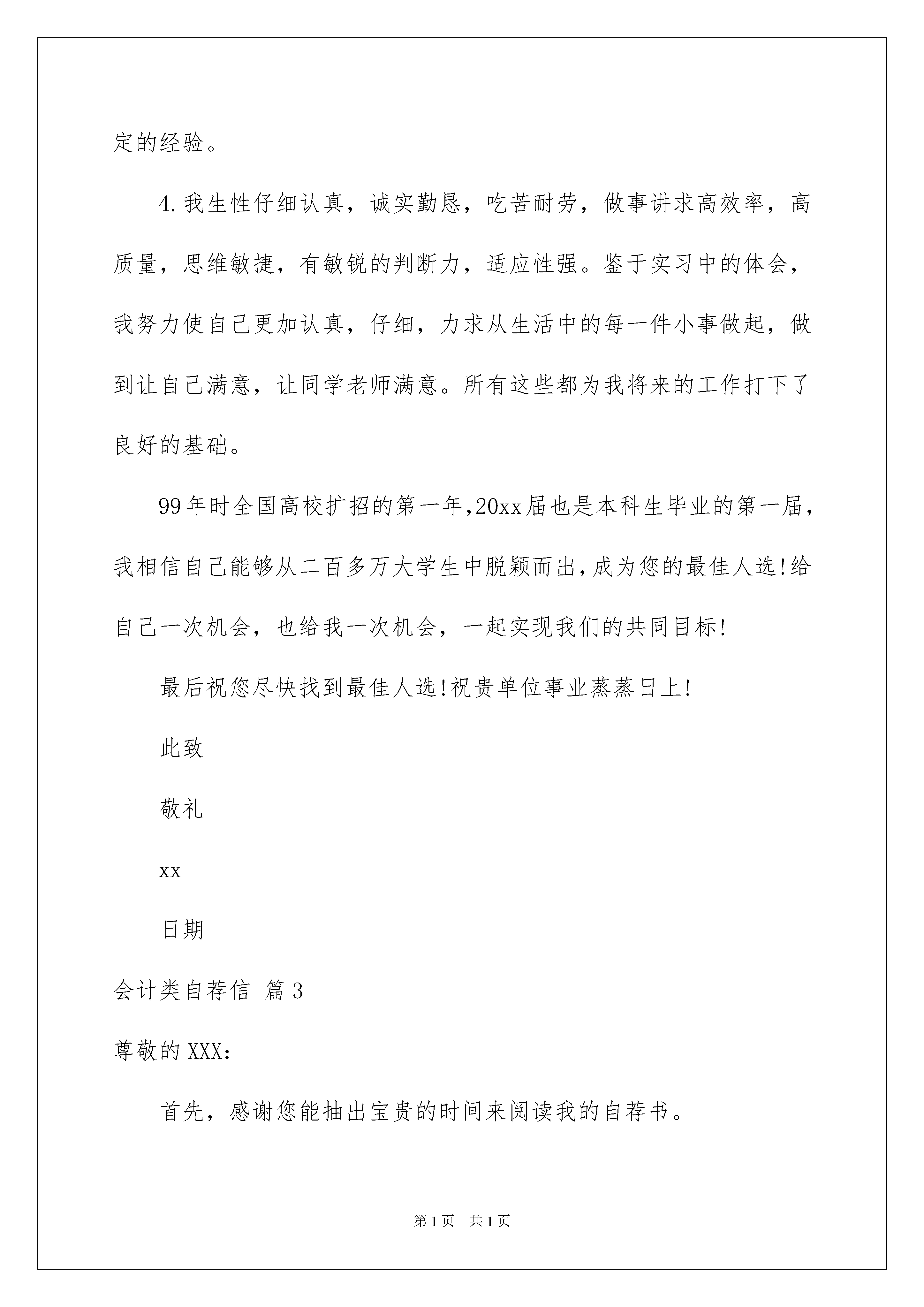 定的经验。

4.我生性仔细认真，诚实勤恳，吃苦耐劳，做事讲求高效率，高质量，思维敏捷，有敏锐的判断力，适应性强。鉴于实习中的体会，我努力使自己更加认真，仔细，力求从生活中的每一件小事做起，做到让自己满意，让同学老师满意。所有这些都为我将来的工作打下了良好的基础。

99年时全国高校扩招的第一年,20xx届也是本科生毕业的第一届,我相信自己能够从二百多万大学生中脱颖而出,成为您的最佳人选!给自己一次机会，也给我一次机会，一起实现我们的共同目标!

最后祝您尽快找到最佳人选!祝贵单位事业蒸蒸日上!

此致

敬礼

xx

日期

会计类自荐信 篇3

尊敬的XXX:

首先，感谢您能抽出宝贵的时间来阅读我的自荐书。

第1页 共1页